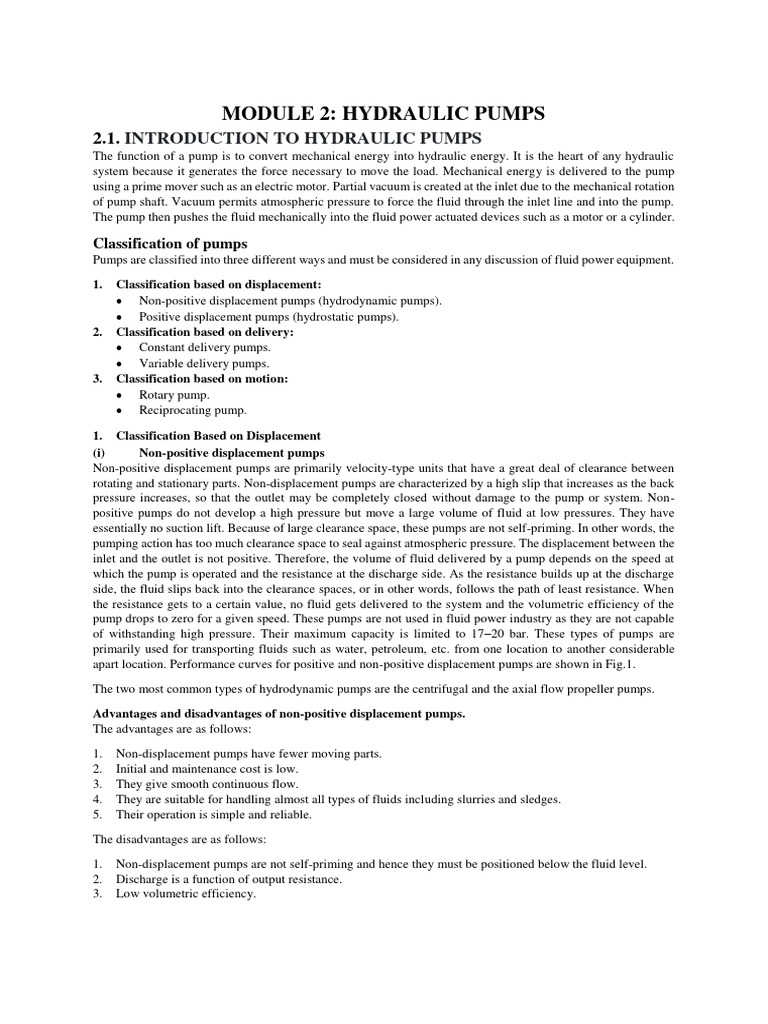 MODULE 2: HYDRAULIC PUMPS

2.1. INTRODUCTION TO HYDRAULIC PUMPS

The function of a pump is to convert mechanical energy into hydraulic energy. It is the heart of any hydraulic system because it generates the force necessary to move the load. Mechanical energy is delivered to the pump using a prime mover such as an electric motor. Partial vacuum is created at the inlet due to the mechanical rotation of pump shaft. Vacuum permits atmospheric pressure to force the fluid through the inlet line and into the pump. The pump then pushes the fluid mechanically into the fluid power actuated devices such as a motor or a cylinder.

Classification of pumps

Pumps are classified into three different ways and must be considered in any discussion of fluid power equipment.

1. Classification based on displacement:
• Non-positive displacement pumps (hydrodynamic pumps).
• Positive displacement pumps (hydrostatic pumps).
2. Classification based on delivery:
• Constant delivery pumps.
• Variable delivery pumps.
3. Classification based on motion:
• Rotary pump.
• Reciprocating pump.

1. Classification Based on Displacement
(i) Non-positive displacement pumps

Non-positive displacement pumps are primarily velocity-type units that have a great deal of clearance between rotating and stationary parts. Non-displacement pumps are characterized by a high slip that increases as the back pressure increases, so that the outlet may be completely closed without damage to the pump or system. Non-positive pumps do not develop a high pressure but move a large volume of fluid at low pressures. They have essentially no suction lift. Because of large clearance space, these pumps are not self-priming. In other words, the pumping action has too much clearance space to seal against atmospheric pressure. The displacement between the inlet and the outlet is not positive. Therefore, the volume of fluid delivered by a pump depends on the speed at which the pump is operated and the resistance at the discharge side. As the resistance builds up at the discharge side, the fluid slips back into the clearance spaces, or in other words, follows the path of least resistance. When the resistance gets to a certain value, no fluid gets delivered to the system and the volumetric efficiency of the pump drops to zero for a given speed. These pumps are not used in fluid power industry as they are not capable of withstanding high pressure. Their maximum capacity is limited to 17–20 bar. These types of pumps are primarily used for transporting fluids such as water, petroleum, etc. from one location to another considerable apart location. Performance curves for positive and non-positive displacement pumps are shown in Fig.1.

The two most common types of hydrodynamic pumps are the centrifugal and the axial flow propeller pumps.

Advantages and disadvantages of non-positive displacement pumps.
The advantages are as follows:

1. Non-displacement pumps have fewer moving parts.
2. Initial and maintenance cost is low.
3. They give smooth continuous flow.
4. They are suitable for handling almost all types of fluids including slurries and sledges.
5. Their operation is simple and reliable.

The disadvantages are as follows:

1. Non-displacement pumps are not self-priming and hence they must be positioned below the fluid level.
2. Discharge is a function of output resistance.
3. Low volumetric efficiency.